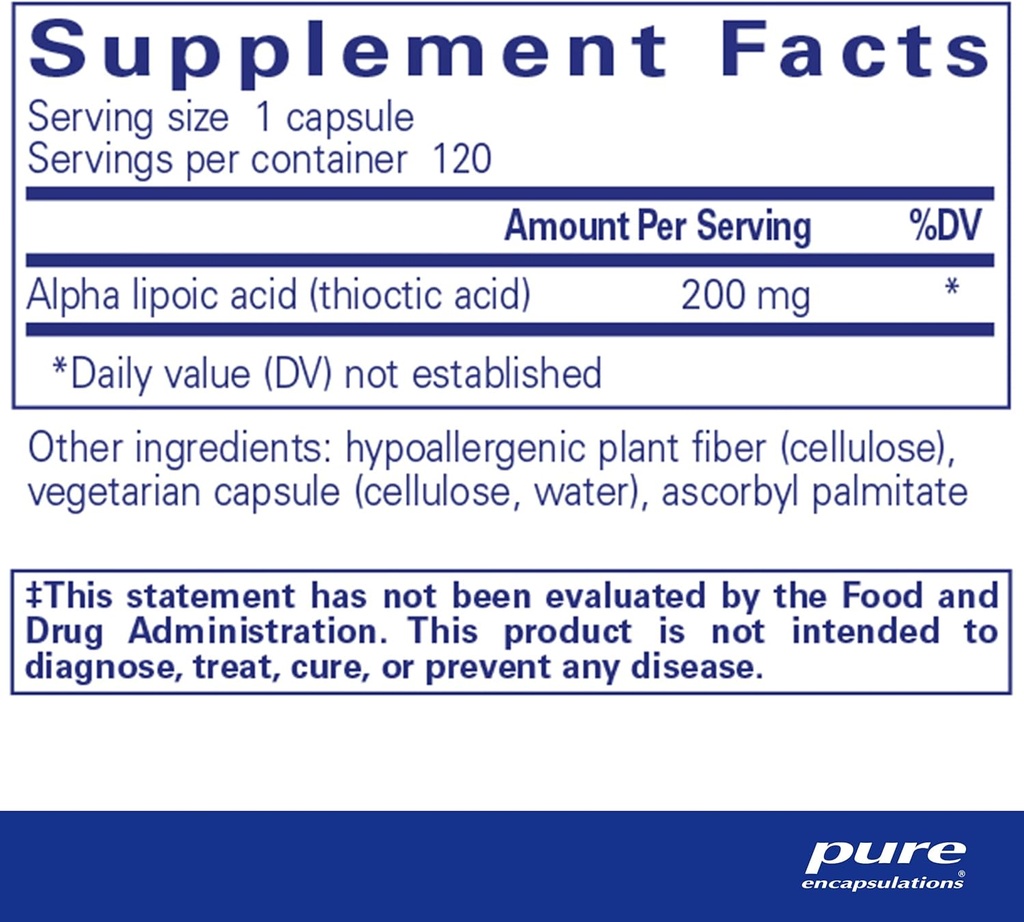 Supplement Facts
Serving size 1 capsule
Servings per container 120

| | Amount Per Serving | %DV |
|---|---|---|
| Alpha lipoic acid (thioctic acid) | 200 mg | * |

*Daily value (DV) not established

Other ingredients: hypoallergenic plant fiber (cellulose), vegetarian capsule (cellulose, water), ascorbyl palmitate

‡This statement has not been evaluated by the Food and Drug Administration. This product is not intended to diagnose, treat, cure, or prevent any disease.

pure encapsulations®